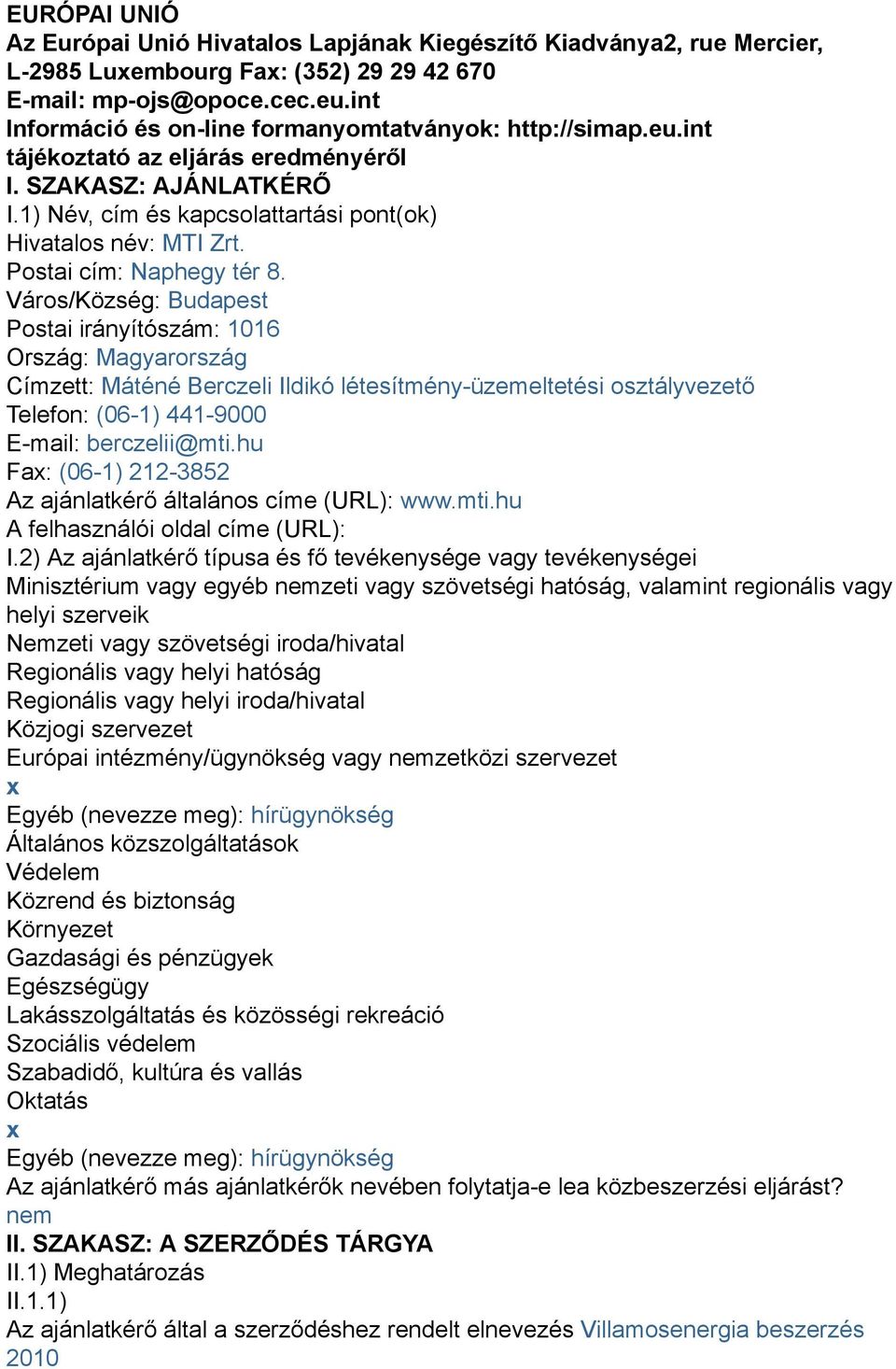 EURÓPAI UNIÓ
Az Európai Unió Hivatalos Lapjának Kiegészítő Kiadványa2, rue Mercier, L-2985 Luxembourg Fax: (352) 29 29 42 670
E-mail: mp-ojs@opoce.cec.eu.int
Információ és on-line formanyomtatványok: http://simap.eu.int
tájékoztató az eljárás eredményéről
I. SZAKASZ: AJÁNLATKÉRŐ
I.1) Név, cím és kapcsolattartási pont(ok)
Hivatalos név: MTI Zrt.
Postai cím: Naphegy tér 8.
Város/Község: Budapest
Postai irányítószám: 1016
Ország: Magyarország
Címzett: Máténé Berczeli Ildikó létesítmény-üzemeltetési osztályvezető
Telefon: (06-1) 441-9000
E-mail: berczelii@mti.hu
Fax: (06-1) 212-3852
Az ajánlatkérő általános címe (URL): www.mti.hu
A felhasználói oldal címe (URL):
I.2) Az ajánlatkérő típusa és fő tevékenysége vagy tevékenységei
Minisztérium vagy egyéb nemzeti vagy szövetségi hatóság, valamint regionális vagy helyi szerveik
Nemzeti vagy szövetségi iroda/hivatal
Regionális vagy helyi hatóság
Regionális vagy helyi iroda/hivatal
Közjogi szervezet
Európai intézmény/ügynökség vagy nemzetközi szervezet
x
Egyéb (nevezze meg): hírügynökség
Általános közszolgáltatások
Védelem
Közrend és biztonság
Környezet
Gazdasági és pénzügyek
Egészségügy
Lakásszolgáltatás és közösségi rekreáció
Szociális védelem
Szabadidő, kultúra és vallás
Oktatás
x
Egyéb (nevezze meg): hírügynökség
Az ajánlatkérő más ajánlatkérők nevében folytatja-e lea közbeszerzési eljárást?
nem
II. SZAKASZ: A SZERZŐDÉS TÁRGYA
II.1) Meghatározás
II.1.1)
Az ajánlatkérő által a szerződéshez rendelt elnevezés Villamosenergia beszerzés 2010